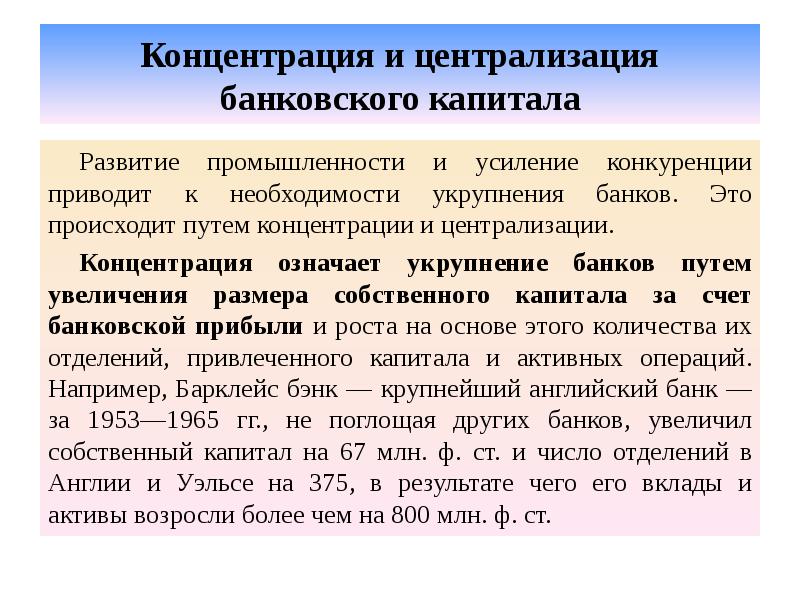 Концентрация и централизация банковского капитала

Развитие промышленности и усиление конкуренции приводит к необходимости укрупнения банков. Это происходит путем концентрации и централизации.

Концентрация означает укрупнение банков путем увеличения размера собственного капитала за счет банковской прибыли и роста на основе этого количества их отделений, привлеченного капитала и активных операций. Например, Барклейс бэнк — крупнейший английский банк — за 1953—1965 гг., не поглощая других банков, увеличил собственный капитал на 67 млн. ф. ст. и число отделений в Англии и Уэльсе на 375, в результате чего его вклады и активы возросли более чем на 800 млн. ф. ст.